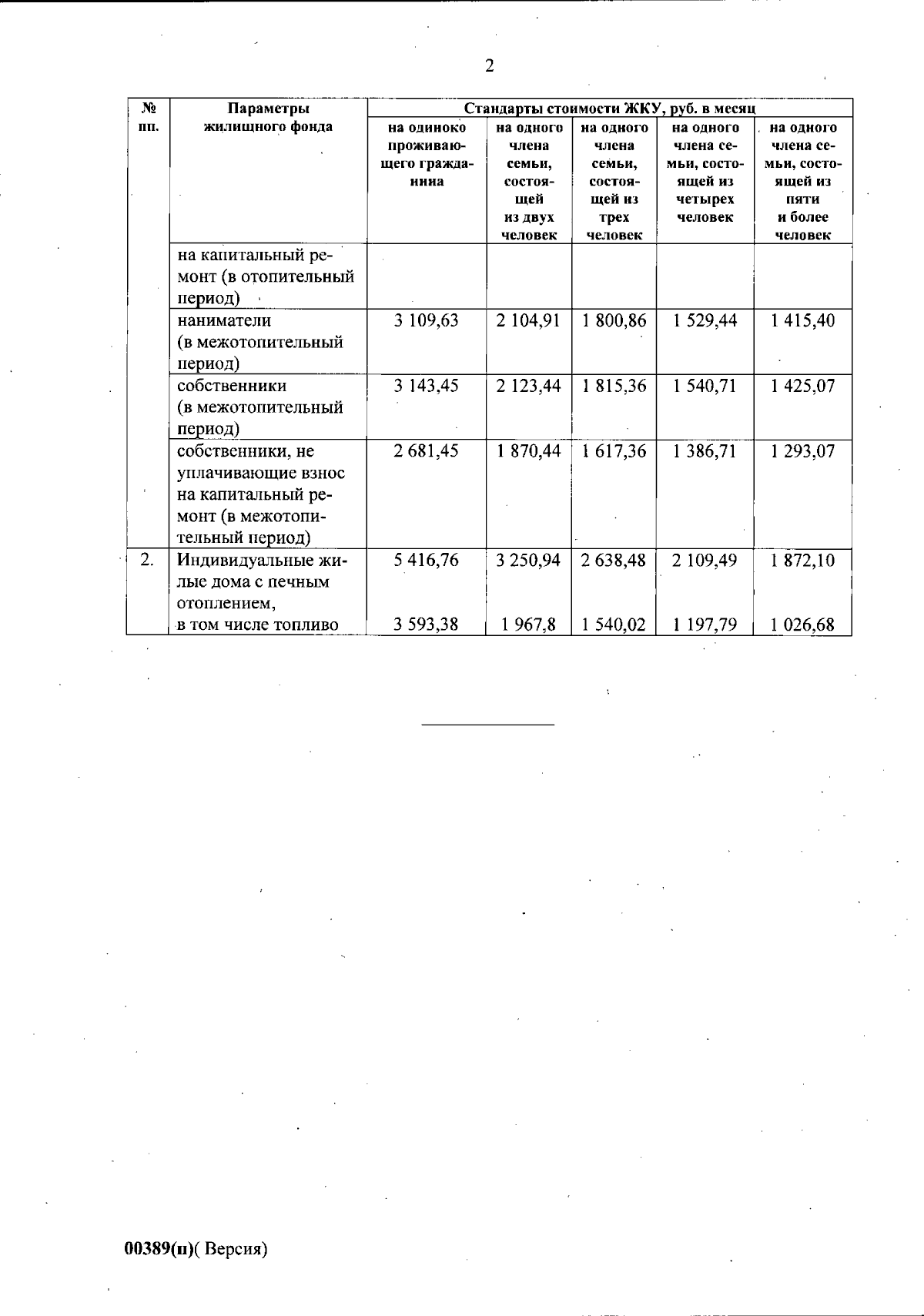 2

| № пп. | Параметры жилищного фонда | Стандарты стоимости ЖКУ, руб. в месяц | | | | |
|---|---|---|---|---|---|---|
| | | на одиноко проживающего гражданина | на одного члена семьи, состоящей из двух человек | на одного члена семьи, состоящей из трех человек | на одного члена семьи, состоящей из четырех человек | на одного члена семьи, состоящей из пяти и более человек |
| | на капитальный ремонт (в отопительный период) | | | | | |
| | наниматели (в межотопительный период) | 3 109,63 | 2 104,91 | 1 800,86 | 1 529,44 | 1 415,40 |
| | собственники (в межотопительный период) | 3 143,45 | 2 123,44 | 1 815,36 | 1 540,71 | 1 425,07 |
| | собственники, не уплачивающие взнос на капитальный ремонт (в межотопительный период) | 2 681,45 | 1 870,44 | 1 617,36 | 1 386,71 | 1 293,07 |
| 2. | Индивидуальные жилые дома с печным отоплением, в том числе топливо | 5 416,76 3 593,38 | 3 250,94 1 967,8 | 2 638,48 1 540,02 | 2 109,49 1 197,79 | 1 872,10 1 026,68 |

00389(п)( Версия)